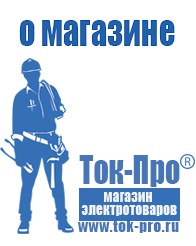 о магазине

Ток-Про®

магазин электротоваров

www.tok-pro.ru